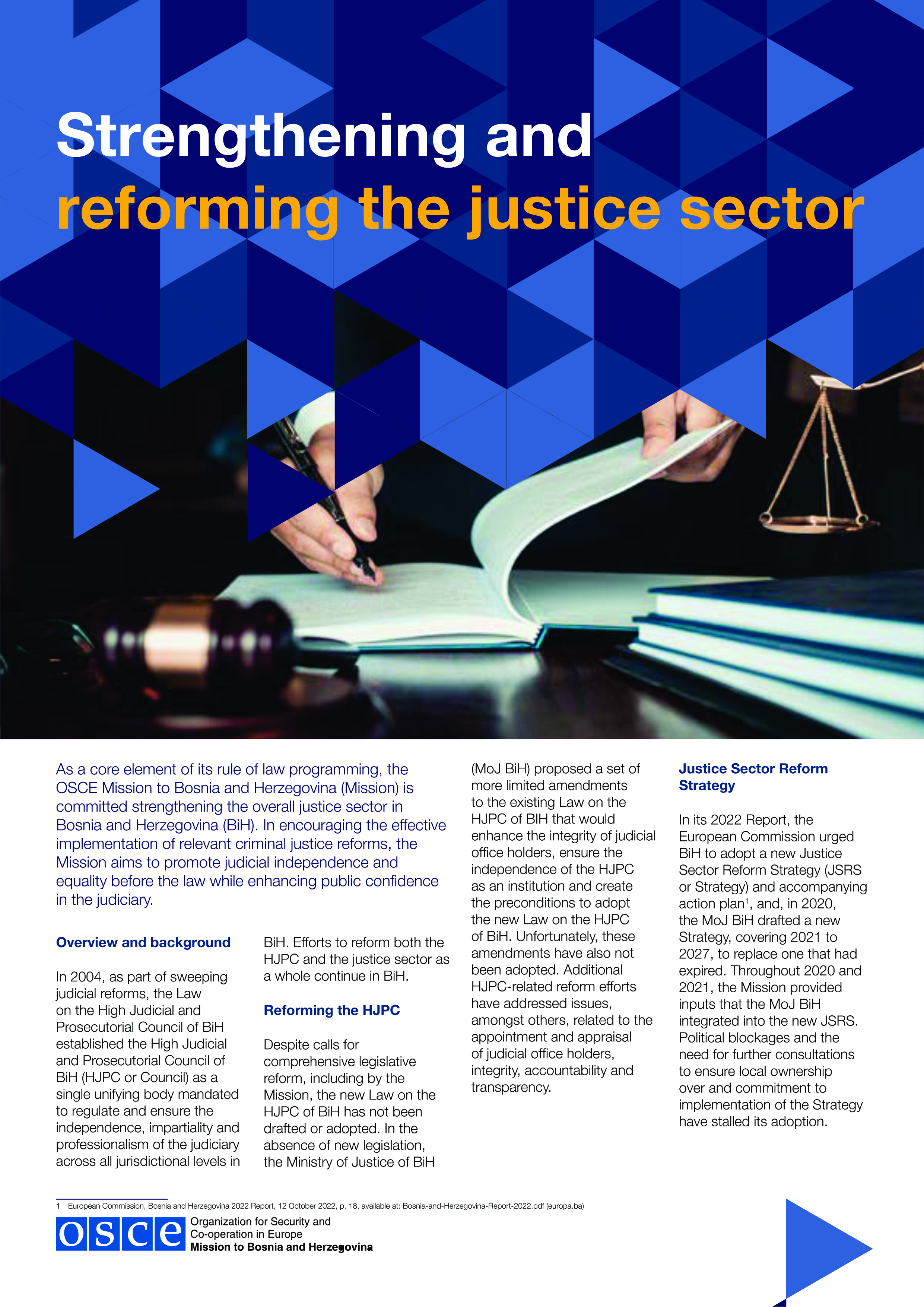 Strengthening and reforming the justice sector

As a core element of its rule of law programming, the OSCE Mission to Bosnia and Herzegovina (Mission) is committed strengthening the overall justice sector in Bosnia and Herzegovina (BiH). In encouraging the effective implementation of relevant criminal justice reforms, the Mission aims to promote judicial independence and equality before the law while enhancing public confidence in the judiciary.

Overview and background

In 2004, as part of sweeping judicial reforms, the Law on the High Judicial and Prosecutorial Council of BiH established the High Judicial and Prosecutorial Council of BiH (HJPC or Council) as a single unifying body mandated to regulate and ensure the independence, impartiality and professionalism of the judiciary across all jurisdictional levels in BiH. Efforts to reform both the HJPC and the justice sector as a whole continue in BiH.

Reforming the HJPC

Despite calls for comprehensive legislative reform, including by the Mission, the new Law on the HJPC of BiH has not been drafted or adopted. In the absence of new legislation, the Ministry of Justice of BiH (MoJ BiH) proposed a set of more limited amendments to the existing Law on the HJPC of BIH that would enhance the integrity of judicial office holders, ensure the independence of the HJPC as an institution and create the preconditions to adopt the new Law on the HJPC of BiH. Unfortunately, these amendments have also not been adopted. Additional HJPC-related reform efforts have addressed issues, amongst others, related to the appointment and appraisal of judicial office holders, integrity, accountability and transparency.

Justice Sector Reform Strategy

In its 2022 Report, the European Commission urged BiH to adopt a new Justice Sector Reform Strategy (JSRS or Strategy) and accompanying action plan$^{1}$, and, in 2020, the MoJ BiH drafted a new Strategy, covering 2021 to 2027, to replace one that had expired. Throughout 2020 and 2021, the Mission provided inputs that the MoJ BiH integrated into the new JSRS. Political blockages and the need for further consultations to ensure local ownership over and commitment to implementation of the Strategy have stalled its adoption.

1 European Commission, Bosnia and Herzegovina 2022 Report, 12 October 2022, p. 18, available at: Bosnia-and-Herzegovina-Report-2022.pdf (europa.ba)

osce
Organization for Security and
Co-operation in Europe
Mission to Bosnia and Herzegovina